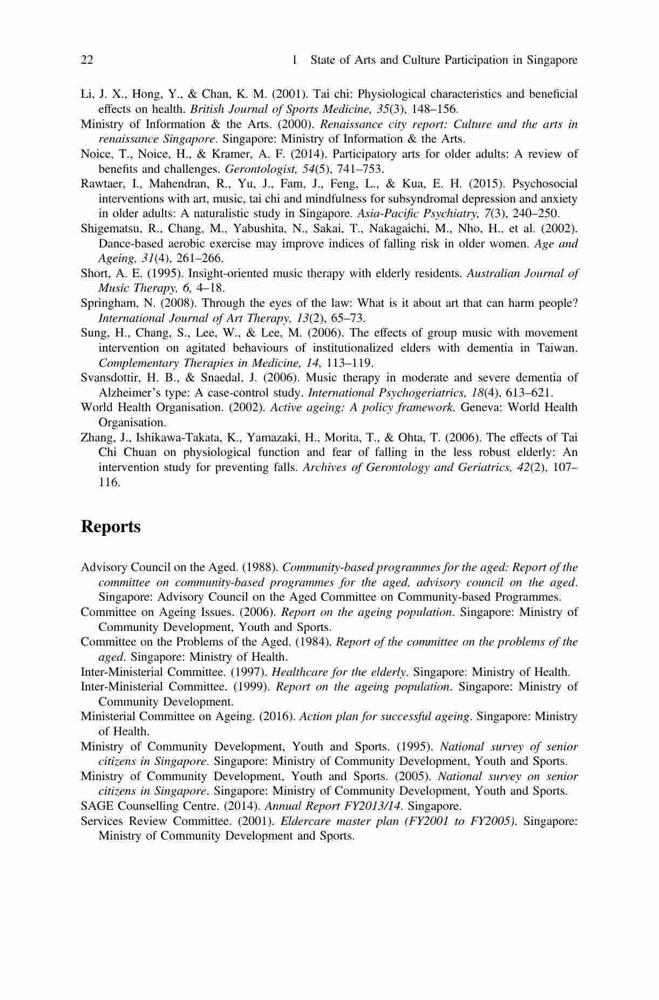 22 1 State of Arts and Culture Participation in Singapore

Li, J. X., Hong, Y., & Chan, K. M. (2001). Tai chi: Physiological characteristics and beneficial effects on health. British Journal of Sports Medicine, 35(3), 148–156.

Ministry of Information & the Arts. (2000). Renaissance city report: Culture and the arts in renaissance Singapore. Singapore: Ministry of Information & the Arts.

Noice, T., Noice, H., & Kramer, A. F. (2014). Participatory arts for older adults: A review of benefits and challenges. Gerontologist, 54(5), 741–753.

Rawtaer, I., Mahendran, R., Yu, J., Fam, J., Feng, L., & Kua, E. H. (2015). Psychosocial interventions with art, music, tai chi and mindfulness for subsyndromal depression and anxiety in older adults: A naturalistic study in Singapore. Asia-Pacific Psychiatry, 7(3), 240–250.

Shigematsu, R., Chang, M., Yabushita, N., Sakai, T., Nakagaichi, M., Nho, H., et al. (2002). Dance-based aerobic exercise may improve indices of falling risk in older women. Age and Ageing, 31(4), 261–266.

Short, A. E. (1995). Insight-oriented music therapy with elderly residents. Australian Journal of Music Therapy, 6, 4–18.

Springham, N. (2008). Through the eyes of the law: What is it about art that can harm people? International Journal of Art Therapy, 13(2), 65–73.

Sung, H., Chang, S., Lee, W., & Lee, M. (2006). The effects of group music with movement intervention on agitated behaviours of institutionalized elders with dementia in Taiwan. Complementary Therapies in Medicine, 14, 113–119.

Svansdottir, H. B., & Snaedal, J. (2006). Music therapy in moderate and severe dementia of Alzheimer's type: A case-control study. International Psychogeriatrics, 18(4), 613–621.

World Health Organisation. (2002). Active ageing: A policy framework. Geneva: World Health Organisation.

Zhang, J., Ishikawa-Takata, K., Yamazaki, H., Morita, T., & Ohta, T. (2006). The effects of Tai Chi Chuan on physiological function and fear of falling in the less robust elderly: An intervention study for preventing falls. Archives of Gerontology and Geriatrics, 42(2), 107–116.

Reports

Advisory Council on the Aged. (1988). Community-based programmes for the aged: Report of the committee on community-based programmes for the aged, advisory council on the aged. Singapore: Advisory Council on the Aged Committee on Community-based Programmes.

Committee on Ageing Issues. (2006). Report on the ageing population. Singapore: Ministry of Community Development, Youth and Sports.

Committee on the Problems of the Aged. (1984). Report of the committee on the problems of the aged. Singapore: Ministry of Health.

Inter-Ministerial Committee. (1997). Healthcare for the elderly. Singapore: Ministry of Health.

Inter-Ministerial Committee. (1999). Report on the ageing population. Singapore: Ministry of Community Development.

Ministerial Committee on Ageing. (2016). Action plan for successful ageing. Singapore: Ministry of Health.

Ministry of Community Development, Youth and Sports. (1995). National survey of senior citizens in Singapore. Singapore: Ministry of Community Development, Youth and Sports.

Ministry of Community Development, Youth and Sports. (2005). National survey on senior citizens in Singapore. Singapore: Ministry of Community Development, Youth and Sports.

SAGE Counselling Centre. (2014). Annual Report FY2013/14. Singapore.

Services Review Committee. (2001). Eldercare master plan (FY2001 to FY2005). Singapore: Ministry of Community Development and Sports.